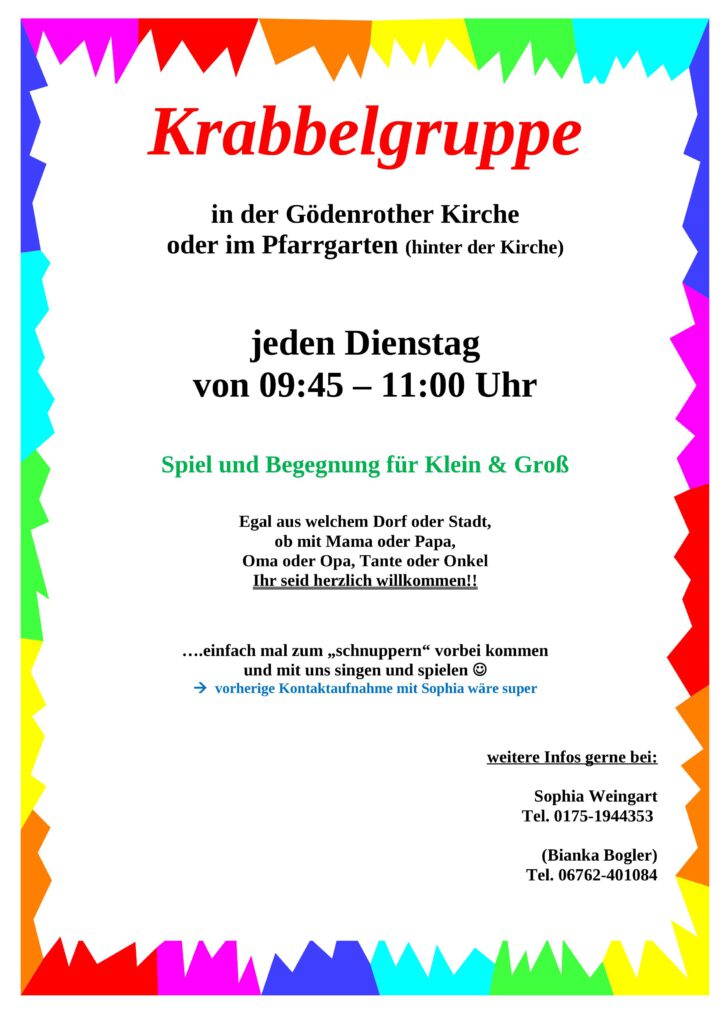 Krabbelgruppe

in der Gödenrother Kirche
oder im Pfarrgarten (hinter der Kirche)

jeden Dienstag
von 09:45 – 11:00 Uhr

Spiel und Begegnung für Klein & Groß

Egal aus welchem Dorf oder Stadt,
ob mit Mama oder Papa,
Oma oder Opa, Tante oder Onkel
Ihr seid herzlich willkommen!!

….einfach mal zum „schnuppern“ vorbei kommen
und mit uns singen und spielen ☺
→ vorherige Kontaktaufnahme mit Sophia wäre super

weitere Infos gerne bei:

Sophia Weingart
Tel. 0175-1944353

(Bianka Bogler)
Tel. 06762-401084